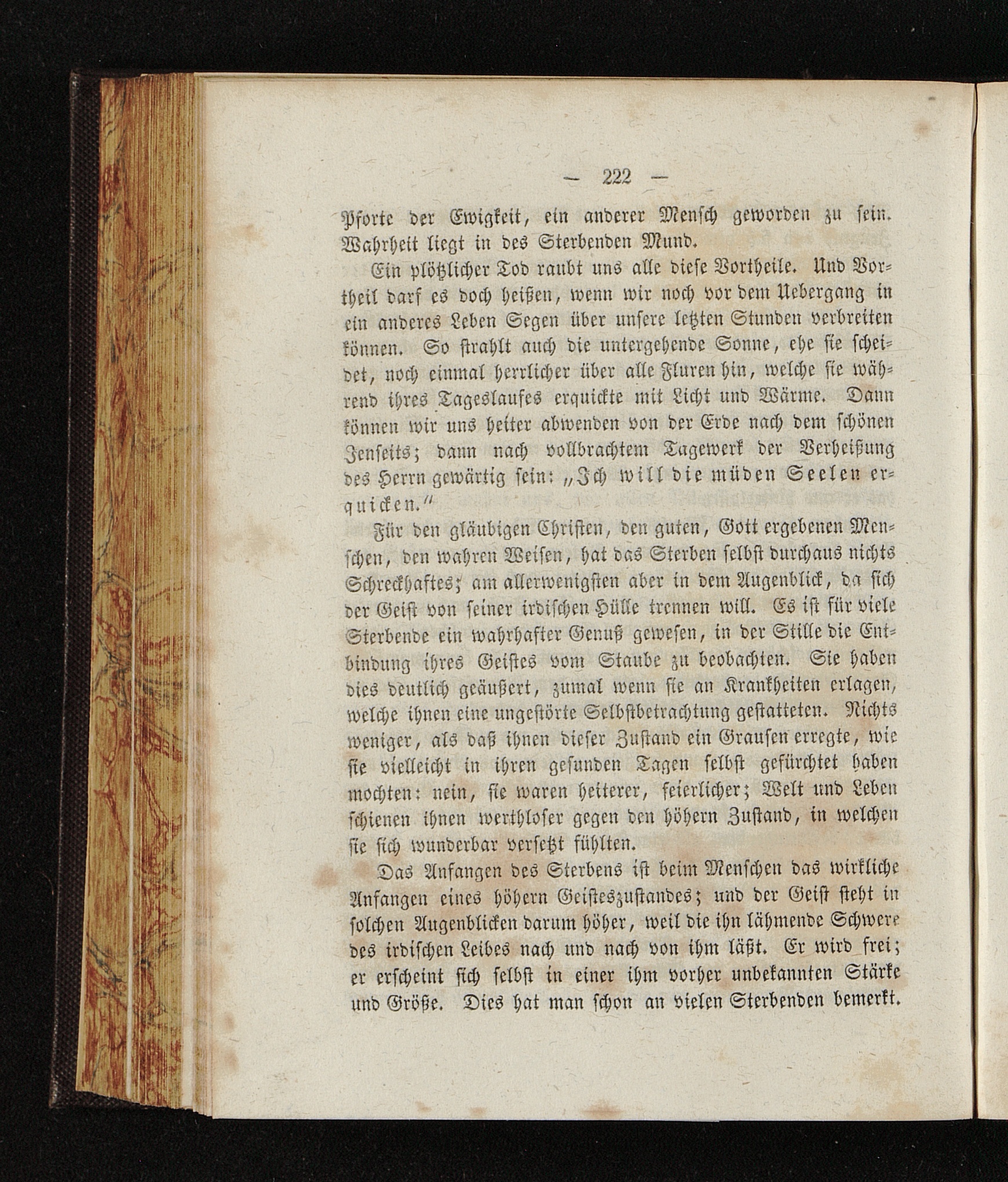 — 222 —

Pforte der Ewigkeit, ein anderer Mensch geworden zu sein. Wahrheit liegt in des Sterbenden Mund.

Ein plötzlicher Tod raubt uns alle diese Vortheile. Und Vortheil darf es doch heißen, wenn wir noch vor dem Uebergang in ein anderes Leben Segen über unsere letzten Stunden verbreiten können. So strahlt auch die untergehende Sonne, ehe sie scheidet, noch einmal herrlicher über alle Fluren hin, welche sie während ihres Tageslaufes erquickte mit Licht und Wärme. Dann können wir uns heiter abwenden von der Erde nach dem schönen Jenseits; dann nach vollbrachtem Tagewerk der Verheißung des Herrn gewärtig sein: „Ich will die müden Seelen erquicken.“

Für den gläubigen Christen, den guten, Gott ergebenen Menschen, den wahren Weisen, hat das Sterben selbst durchaus nichts Schreckhaftes; am allerwenigsten aber in dem Augenblick, da sich der Geist von seiner irdischen Hülle trennen will. Es ist für viele Sterbende ein wahrhafter Genuß gewesen, in der Stille die Entbindung ihres Geistes vom Staube zu beobachten. Sie haben dies deutlich geäußert, zumal wenn sie an Krankheiten erlagen, welche ihnen eine ungestörte Selbstbetrachtung gestatteten. Nichts weniger, als daß ihnen dieser Zustand ein Grausen erregte, wie sie vielleicht in ihren gesunden Tagen selbst gefürchtet haben mochten: nein, sie waren heiterer, feierlicher; Welt und Leben schienen ihnen werthloser gegen den höhern Zustand, in welchen sie sich wunderbar versetzt fühlten.

Das Anfangen des Sterbens ist beim Menschen das wirkliche Anfangen eines höhern Geisteszustandes; und der Geist steht in solchen Augenblicken darum höher, weil die ihn lähmende Schwere des irdischen Leibes nach und nach von ihm läßt. Er wird frei; er erscheint sich selbst in einer ihm vorher unbekannten Stärke und Größe. Dies hat man schon an vielen Sterbenden bemerkt.